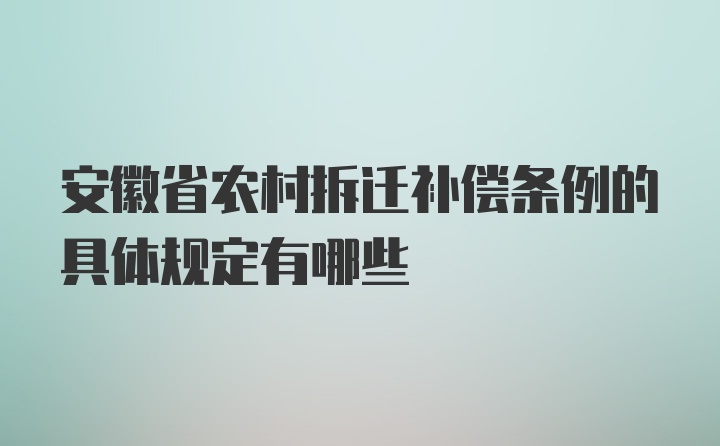 安徽省农村拆迁补偿条例的具体规定有哪些